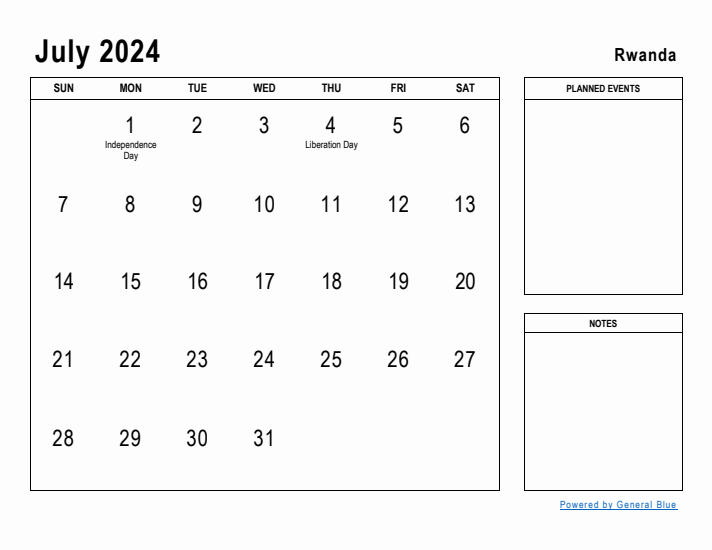 July 2024

Rwanda

| SUN | MON | TUE | WED | THU | FRI | SAT |
|---|---|---|---|---|---|---|
| | 1 Independence Day | 2 | 3 | 4 Liberation Day | 5 | 6 |
| 7 | 8 | 9 | 10 | 11 | 12 | 13 |
| 14 | 15 | 16 | 17 | 18 | 19 | 20 |
| 21 | 22 | 23 | 24 | 25 | 26 | 27 |
| 28 | 29 | 30 | 31 | | | |

PLANNED EVENTS

NOTES

Powered by General Blue